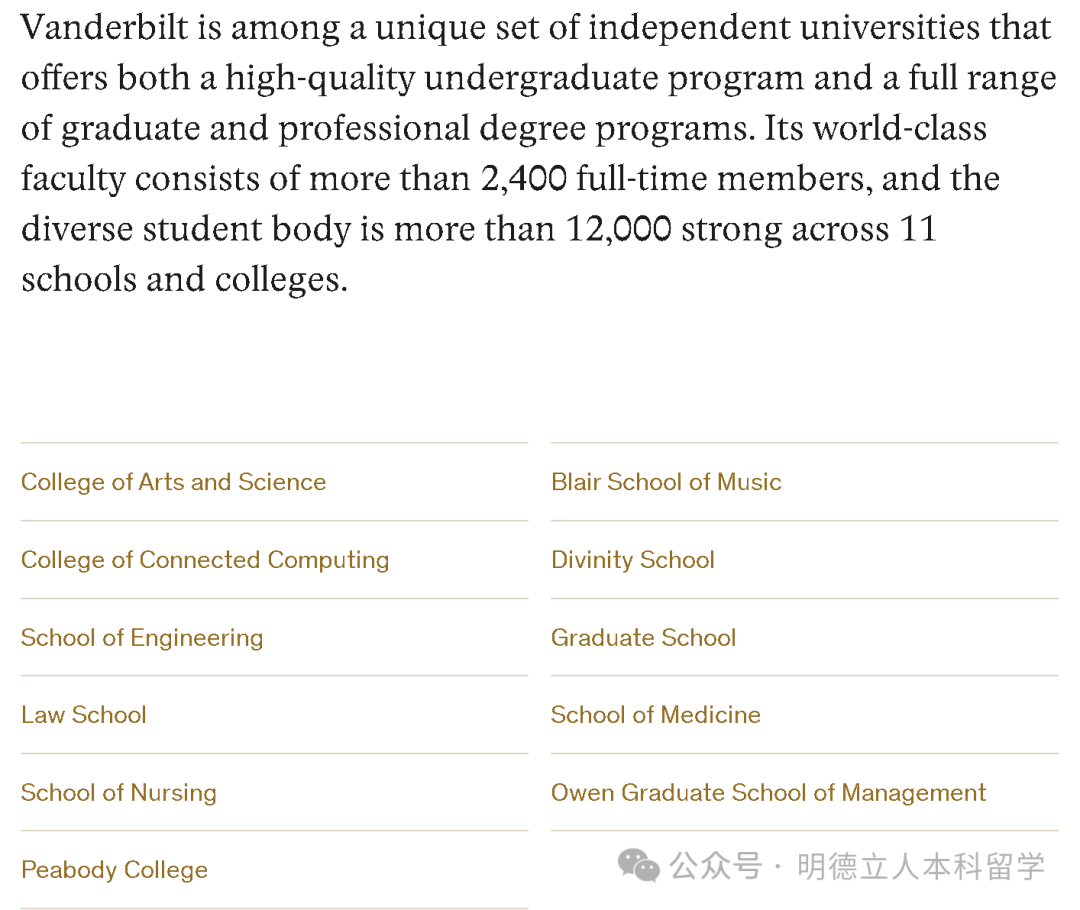 Vanderbilt is among a unique set of independent universities that offers both a high-quality undergraduate program and a full range of graduate and professional degree programs. Its world-class faculty consists of more than 2,400 full-time members, and the diverse student body is more than 12,000 strong across 11 schools and colleges.

College of Arts and Science

College of Connected Computing

School of Engineering

Law School

School of Nursing

Peabody College

Blair School of Music

Divinity School

Graduate School

School of Medicine

Owen Graduate School of Management

公众号 · 明德立人本科留学